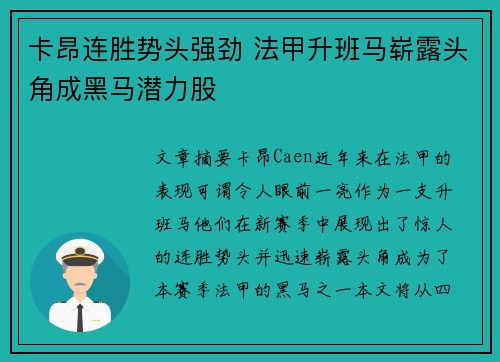 卡昂连胜势头强劲 法甲升班马崭露头角成黑马潜力股

文章摘要卡昂Caen近年来在法甲的表现可谓令人眼前一亮作为一支升班马他们在新赛季中展现出了惊人的连胜势头并迅速崭露头角成为了本赛季法甲的黑马之一本文将从四